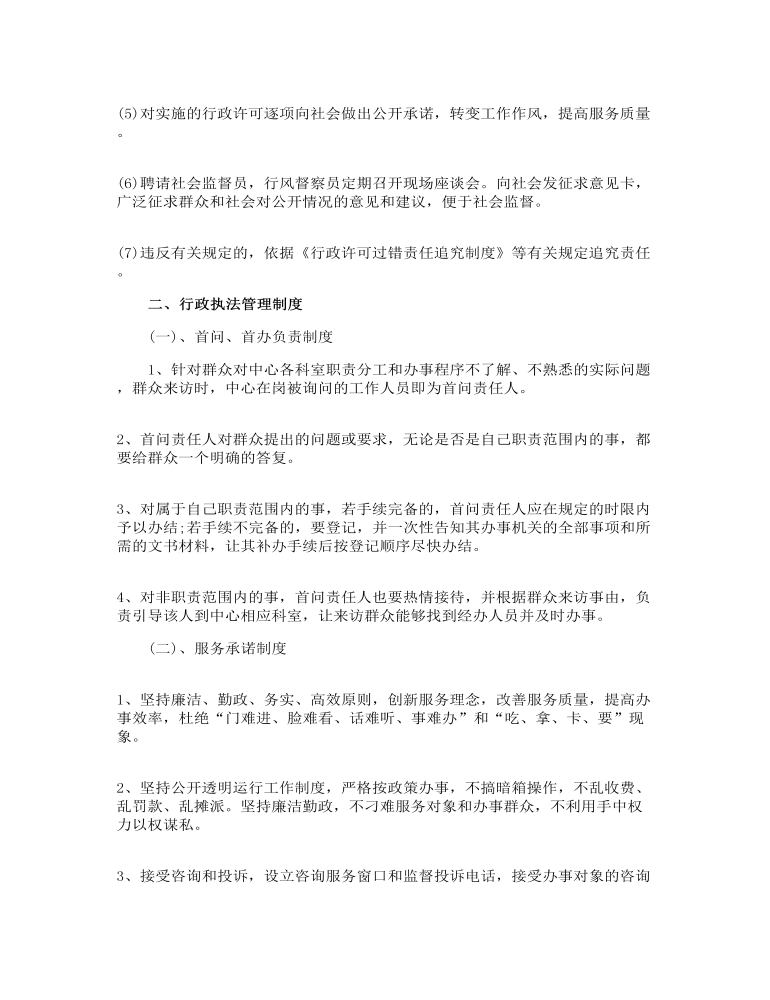 (5)对实施的行政许可逐项向社会做出公开承诺，转变工作作风，提高服务质量。

(6)聘请社会监督员，行风督察员定期召开现场座谈会。向社会发征求意见卡，广泛征求群众和社会对公开情况的意见和建议，便于社会监督。

(7)违反有关规定的，依据《行政许可过错责任追究制度》等有关规定追究责任。

二、行政执法管理制度

(一)、首问、首办负责制度

1、针对群众对中心各科室职责分工和办事程序不了解、不熟悉的实际问题，群众来访时，中心在岗被询问的工作人员即为首问责任人。

2、首问责任人对群众提出的问题或要求，无论是否是自己职责范围内的事，都要给群众一个明确的答复。

3、对属于自己职责范围内的事，若手续完备的，首问责任人应在规定的时限内予以办结;若手续不完备的，要登记，并一次性告知其办事机关的全部事项和所需的文书材料，让其补办手续后按登记顺序尽快办结。

4、对非职责范围内的事，首问责任人也要热情接待，并根据群众来访事由，负责引导该人到中心相应科室，让来访群众能够找到经办人员并及时办事。

(二)、服务承诺制度

1、坚持廉洁、勤政、务实、高效原则，创新服务理念，改善服务质量，提高办事效率，杜绝“门难进、脸难看、话难听、事难办”和“吃、拿、卡、要”现象。

2、坚持公开透明运行工作制度，严格按政策办事，不搞暗箱操作，不乱收费、乱罚款、乱摊派。坚持廉洁勤政，不刁难服务对象和办事群众，不利用手中权力以权谋私。

3、接受咨询和投诉，设立咨询服务窗口和监督投诉电话，接受办事对象的咨询